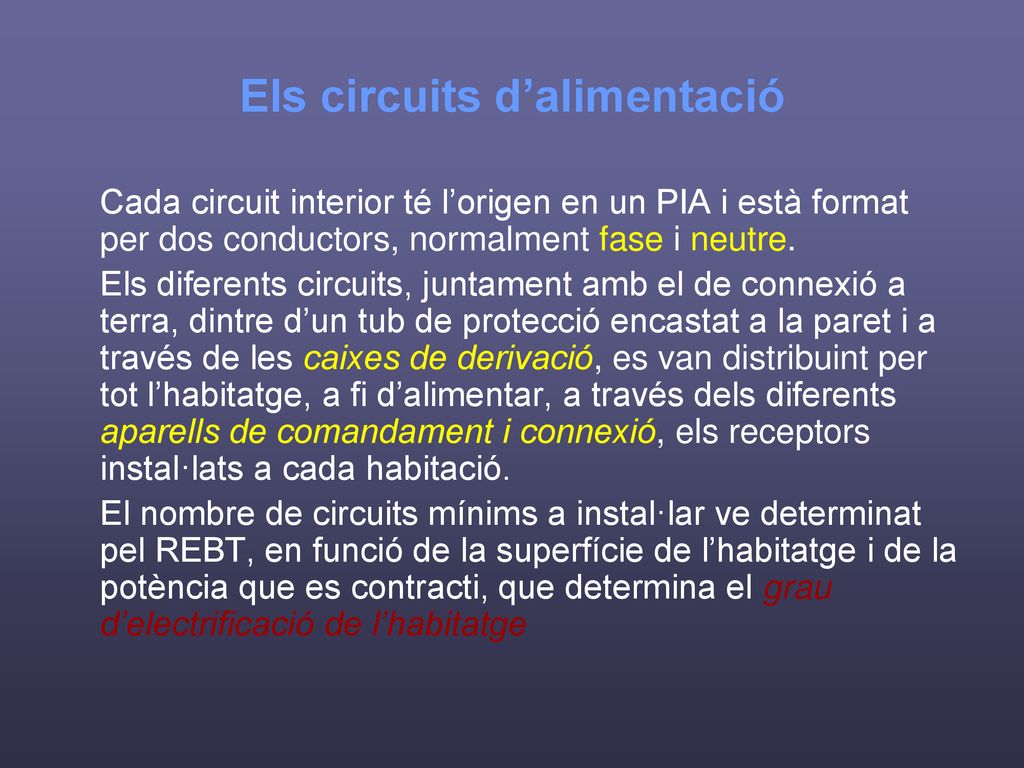 Els circuits d’alimentació

Cada circuit interior té l’origen en un PIA i està format per dos conductors, normalment fase i neutre.

Els diferents circuits, juntament amb el de connexió a terra, dintre d’un tub de protecció encastat a la paret i a través de les caixes de derivació, es van distribuint per tot l’habitatge, a fi d’alimentar, a través dels diferents aparells de comandament i connexió, els receptors instal·lats a cada habitació.

El nombre de circuits mínims a instal·lar ve determinat pel REBT, en funció de la superfície de l’habitatge i de la potència que es contracti, que determina el grau d’electrificació de l’habitatge